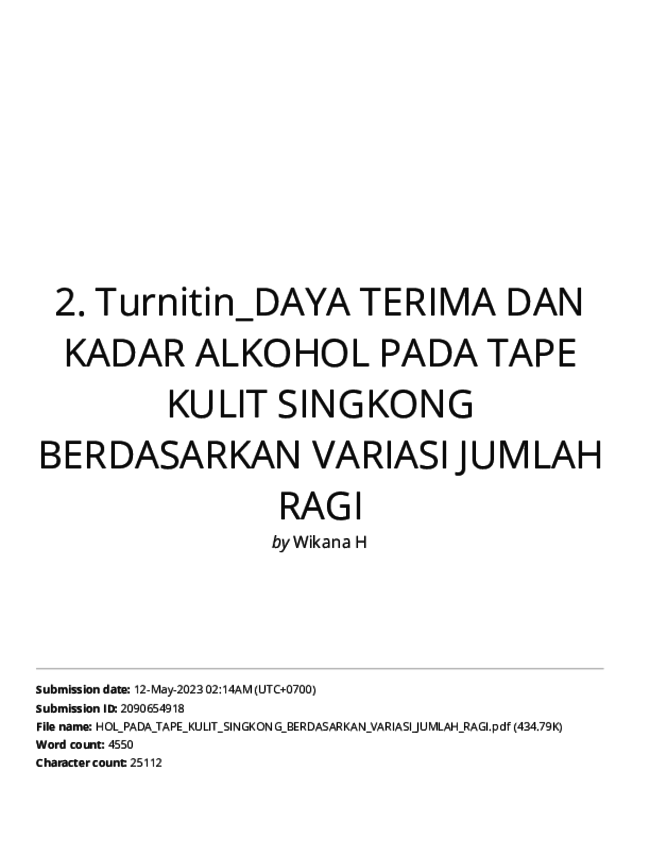 2. Turnitin_DAYA TERIMA DAN KADAR ALKOHOL PADA TAPE KULIT SINGKONG BERDASARKAN VARIASI JUMLAH RAGI

by Wikana H

Submission date: 12-May-2023 02:14AM (UTC+0700)
Submission ID: 2090654918
File name: HOL_PADA_TAPE_KULIT_SINGKONG_BERDASARKAN_VARIASI_JUMLAH_RAGI.pdf (434.79K)
Word count: 4550
Character count: 25112